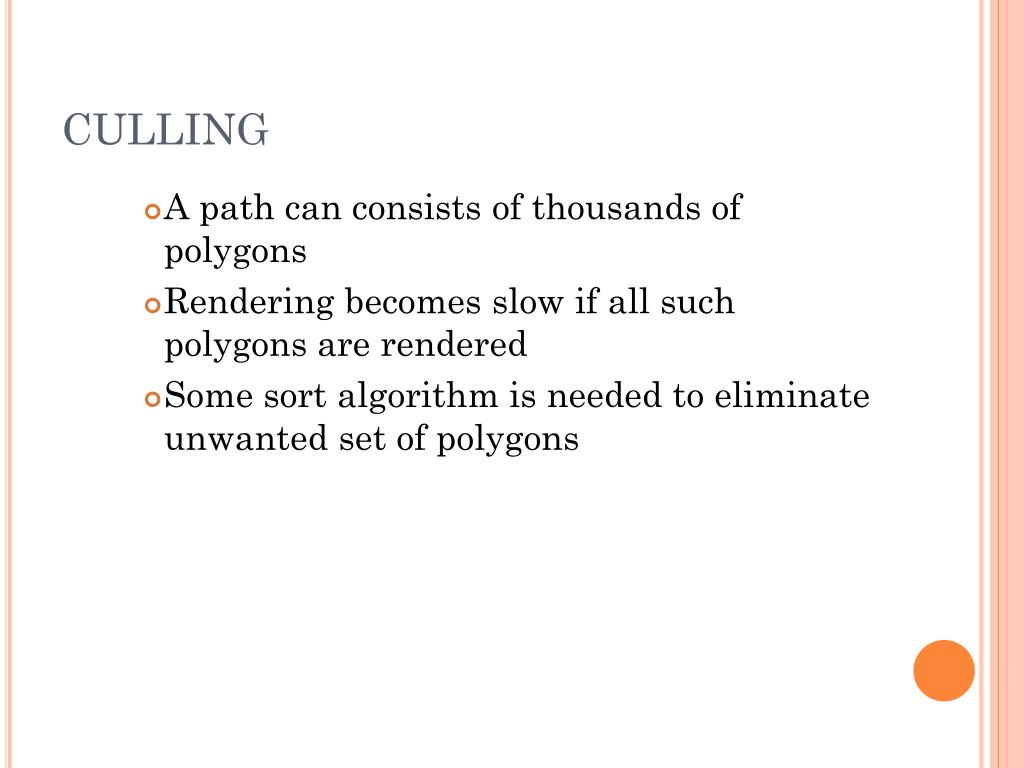 CULLING

A path can consists of thousands of polygons

Rendering becomes slow if all such polygons are rendered

Some sort algorithm is needed to eliminate unwanted set of polygons